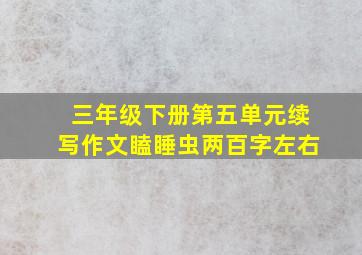 三年级下册第五单元续写作文瞌睡虫两百字左右